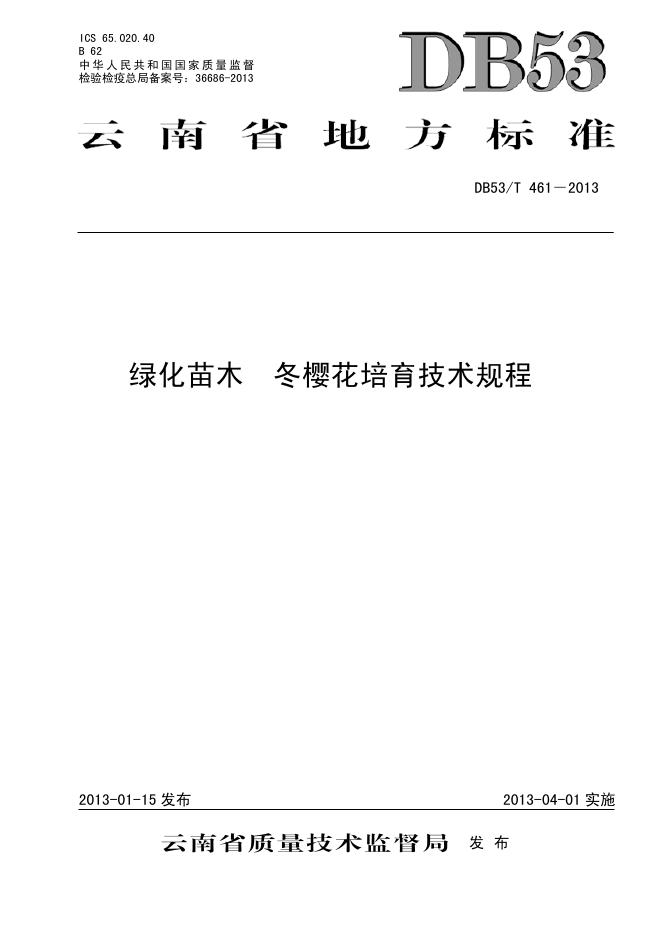 ICS 65.020.40
B 62
中华人民共和国国家质量监督检验检疫总局备案号：36686-2013

DB53

云南省地方标准

DB53/T 461—2013

绿化苗木　冬樱花培育技术规程

2013-01-15发布　2013-04-01实施

云南省质量技术监督局　发布